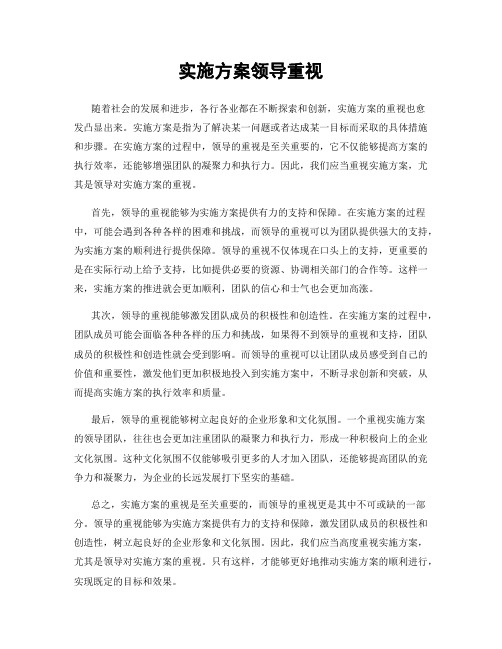 实施方案领导重视

随着社会的发展和进步，各行各业都在不断探索和创新，实施方案的重视也愈发凸显出来。实施方案是指为了解决某一问题或者达成某一目标而采取的具体措施和步骤。在实施方案的过程中，领导的重视是至关重要的，它不仅能够提高方案的执行效率，还能够增强团队的凝聚力和执行力。因此，我们应当重视实施方案，尤其是领导对实施方案的重视。

首先，领导的重视能够为实施方案提供有力的支持和保障。在实施方案的过程中，可能会遇到各种各样的困难和挑战，而领导的重视可以为团队提供强大的支持，为实施方案的顺利进行提供保障。领导的重视不仅体现在口头上的支持，更重要的是在实际行动上给予支持，比如提供必要的资源、协调相关部门的合作等。这样一来，实施方案的推进就会更加顺利，团队的信心和士气也会更加高涨。

其次，领导的重视能够激发团队成员的积极性和创造性。在实施方案的过程中，团队成员可能会面临各种各样的压力和挑战，如果得不到领导的重视和支持，团队成员的积极性和创造性就会受到影响。而领导的重视可以让团队成员感受到自己的价值和重要性，激发他们更加积极地投入到实施方案中，不断寻求创新和突破，从而提高实施方案的执行效率和质量。

最后，领导的重视能够树立起良好的企业形象和文化氛围。一个重视实施方案的领导团队，往往也会更加注重团队的凝聚力和执行力，形成一种积极向上的企业文化氛围。这种文化氛围不仅能够吸引更多的人才加入团队，还能够提高团队的竞争力和凝聚力，为企业的长远发展打下坚实的基础。

总之，实施方案的重视是至关重要的，而领导的重视更是其中不可或缺的一部分。领导的重视能够为实施方案提供有力的支持和保障，激发团队成员的积极性和创造性，树立起良好的企业形象和文化氛围。因此，我们应当高度重视实施方案，尤其是领导对实施方案的重视。只有这样，才能够更好地推动实施方案的顺利进行，实现既定的目标和效果。